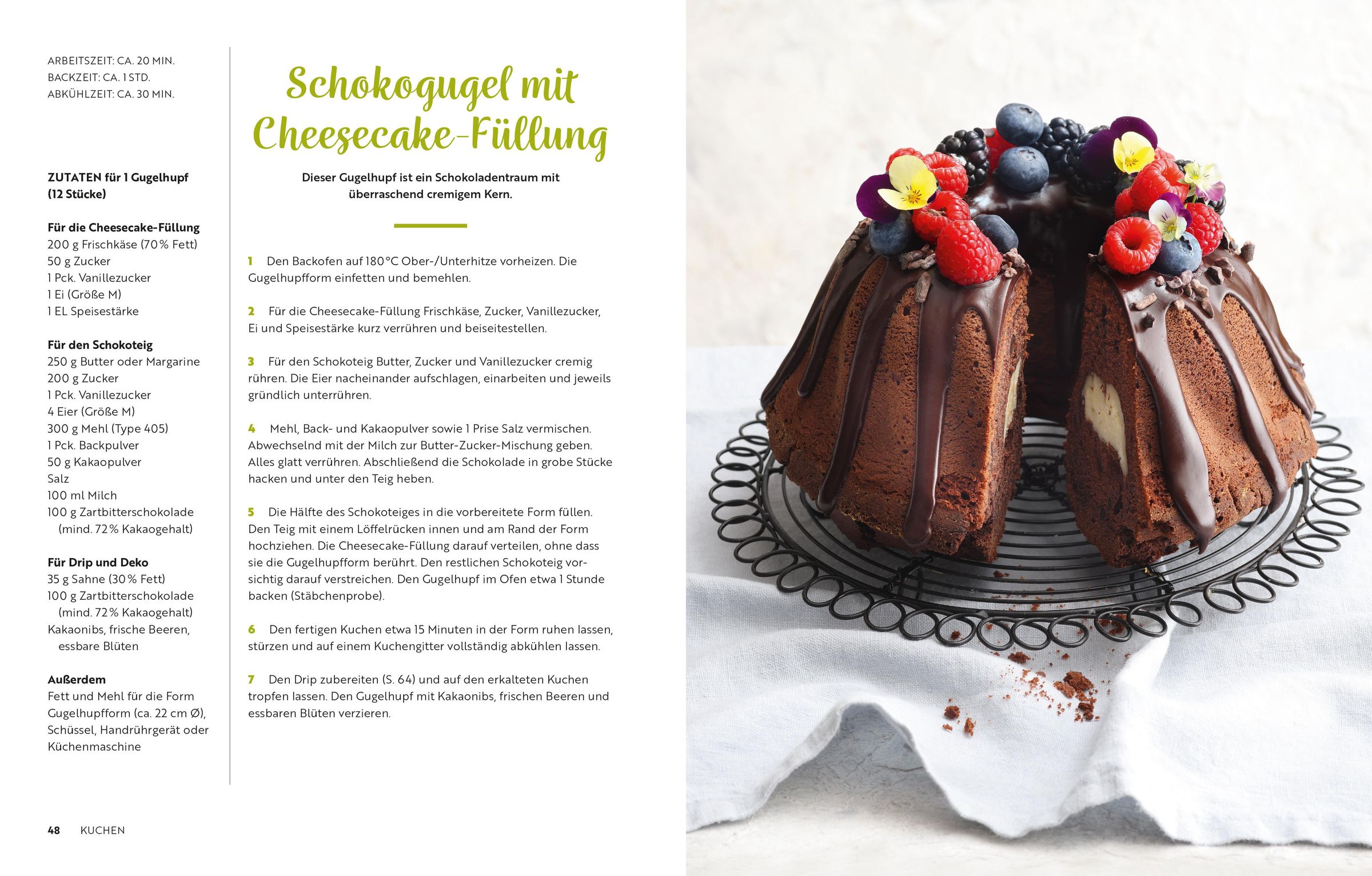 ARBEITSZEIT: CA. 20 MIN.
BACKZEIT: CA. 1 STD.
ABKÜHLZEIT: CA. 30 MIN.

ZUTATEN für 1 Gugelhupf (12 Stücke)

Für die Cheesecake-Füllung
200 g Frischkäse (70 % Fett)
50 g Zucker
1 Pck. Vanillezucker
1 Ei (Größe M)
1 EL Speisestärke

Für den Schokoteig
250 g Butter oder Margarine
200 g Zucker
1 Pck. Vanillezucker
4 Eier (Größe M)
300 g Mehl (Type 405)
1 Pck. Backpulver
50 g Kakaopulver
Salz
100 ml Milch
100 g Zartbitterschokolade (mind. 72 % Kakaogehalt)

Für Drip und Deko
35 g Sahne (30 % Fett)
100 g Zartbitterschokolade (mind. 72 % Kakaogehalt)
Kakaonibs, frische Beeren, essbare Blüten

Außerdem
Fett und Mehl für die Form
Gugelhupfform (ca. 22 cm Ø), Schüssel, Handrührgerät oder Küchenmaschine

Schokogugel mit Cheesecake-Füllung

Dieser Gugelhupf ist ein Schokoladentraum mit überraschend cremigem Kern.

1 Den Backofen auf 180 °C Ober-/Unterhitze vorheizen. Die Gugelhupfform einfetten und bemehlen.

2 Für die Cheesecake-Füllung Frischkäse, Zucker, Vanillezucker, Ei und Speisestärke kurz verrühren und beiseitestellen.

3 Für den Schokoteig Butter, Zucker und Vanillezucker cremig rühren. Die Eier nacheinander aufschlagen, einarbeiten und jeweils gründlich unterrühren.

4 Mehl, Back- und Kakaopulver sowie 1 Prise Salz vermischen. Abwechselnd mit der Milch zur Butter-Zucker-Mischung geben. Alles glatt verrühren. Abschließend die Schokolade in grobe Stücke hacken und unter den Teig heben.

5 Die Hälfte des Schokoteiges in die vorbereitete Form füllen. Den Teig mit einem Löffelrücken innen und am Rand der Form hochziehen. Die Cheesecake-Füllung darauf verteilen, ohne dass sie die Gugelhupfform berührt. Den restlichen Schokoteig vorsichtig darauf verstreichen. Den Gugelhupf im Ofen etwa 1 Stunde backen (Stäbchenprobe).

6 Den fertigen Kuchen etwa 15 Minuten in der Form ruhen lassen, stürzen und auf einem Kuchengitter vollständig abkühlen lassen.

7 Den Drip zubereiten (S. 64) und auf den erkalteten Kuchen tropfen lassen. Den Gugelhupf mit Kakaonibs, frischen Beeren und essbaren Blüten verzieren.

48 KUCHEN